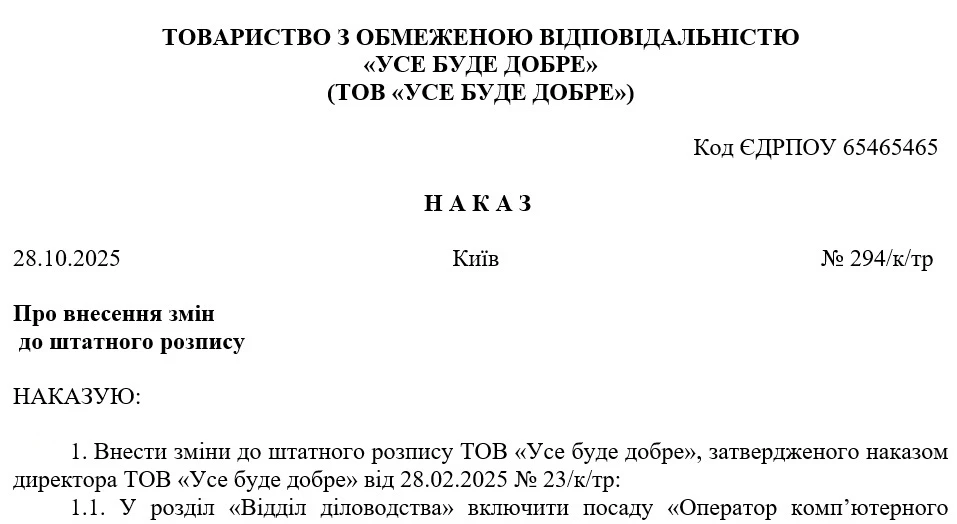 ТОВАРИСТВО З ОБМЕЖЕНОЮ ВІДПОВІДАЛЬНІСТЮ
«УСЕ БУДЕ ДОБРЕ»
(ТОВ «УСЕ БУДЕ ДОБРЕ»)

Код ЄДРПОУ 65465465

Н А К А З

28.10.2025

Київ

№ 294/к/тр

Про внесення змін
до штатного розпису

НАКАЗУЮ:

1. Внести зміни до штатного розпису ТОВ «Усе буде добре», затвердженого наказом директора ТОВ «Усе буде добре» від 28.02.2025 № 23/к/тр:

1.1. У розділ «Відділ діловодства» включити посаду «Оператор комп'ютерного